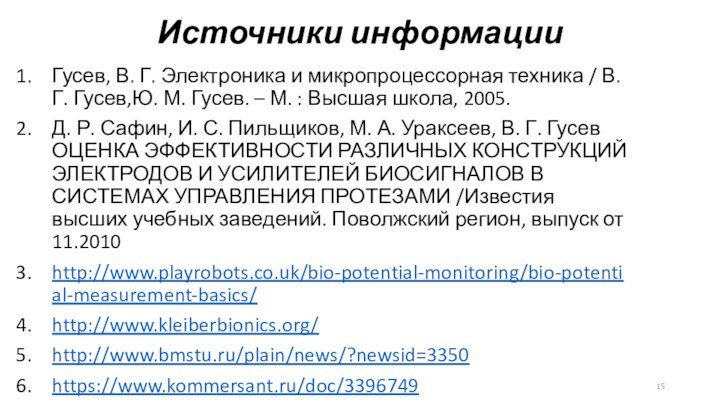 Источники информации

1. Гусев, В. Г. Электроника и микропроцессорная техника / В. Г. Гусев,Ю. М. Гусев. – М. : Высшая школа, 2005.

2. Д. Р. Сафин, И. С. Пильщиков, М. А. Ураксеев, В. Г. Гусев ОЦЕНКА ЭФФЕКТИВНОСТИ РАЗЛИЧНЫХ КОНСТРУКЦИЙ ЭЛЕКТРОДОВ И УСИЛИТЕЛЕЙ БИОСИГНАЛОВ В СИСТЕМАХ УПРАВЛЕНИЯ ПРОТЕЗАМИ /Известия высших учебных заведений. Поволжский регион, выпуск от 11.2010

3. http://www.playrobots.co.uk/bio-potential-monitoring/bio-potential-measurement-basics/

4. http://www.kleiberbionics.org/

5. http://www.bmstu.ru/plain/news/?newsid=3350

6. https://www.kommersant.ru/doc/3396749

15